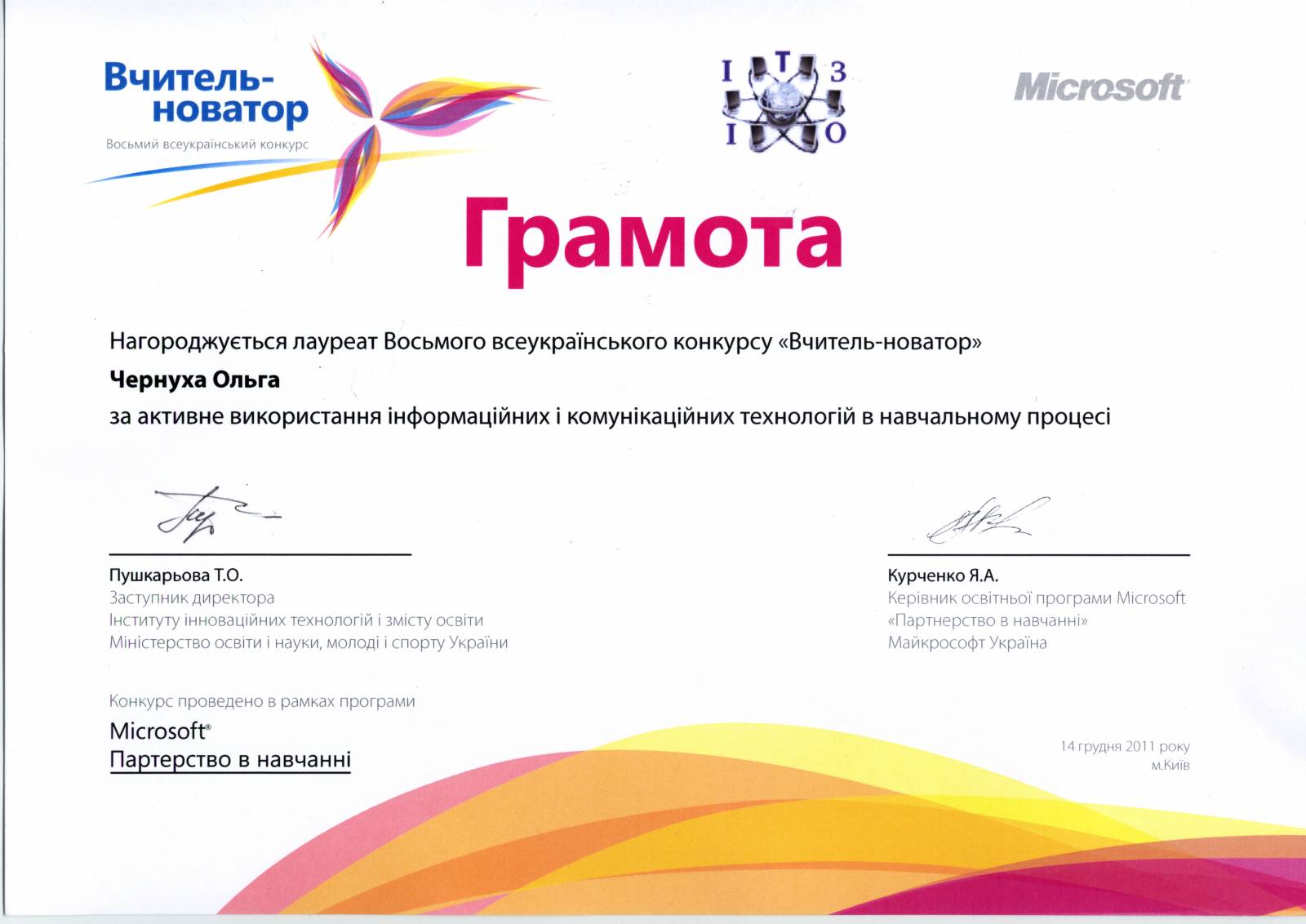 Вчитель-новатор
Восьмий всеукраїнський конкурс

І Т З
І О

Microsoft

Грамота

Нагороджується лауреат Восьмого всеукраїнського конкурсу «Вчитель-новатор»

Чернуха Ольга

за активне використання інформаційних і комунікаційних технологій в навчальному процесі

Пушкарьова Т.О.
Заступник директора
Інституту інноваційних технологій і змісту освіти
Міністерство освіти і науки, молоді і спорту України

Курченко Я.А.
Керівник освітньої програми Microsoft
«Партнерство в навчанні»
Майкрософт Україна

Конкурс проведено в рамках програми
Microsoft®
Партерство в навчанні

14 грудня 2011 року
м.Київ